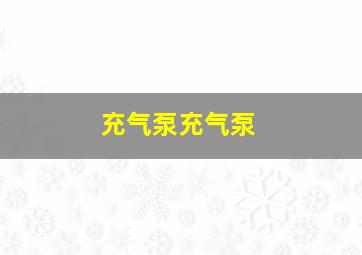 充气泵充气泵